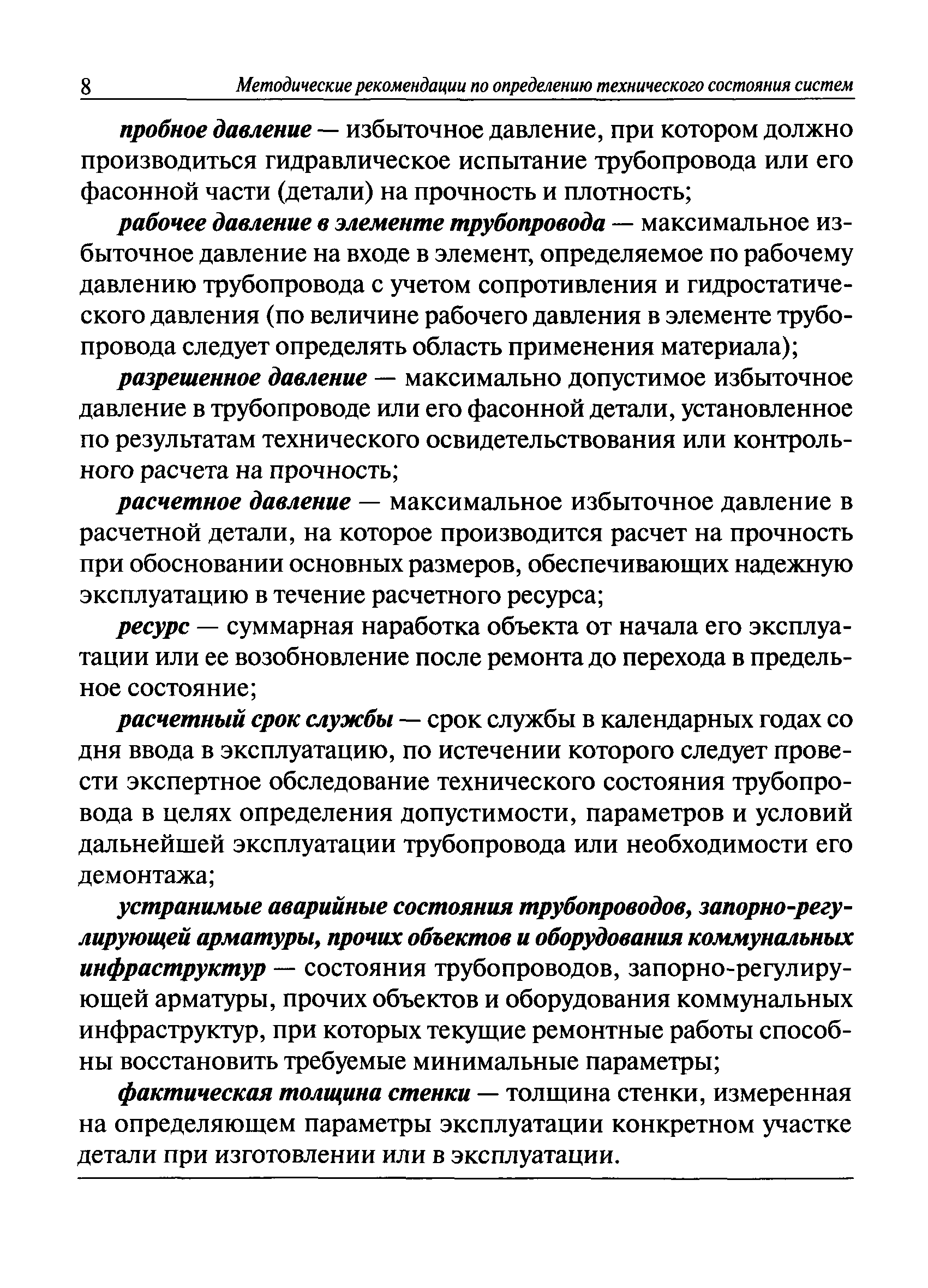 8 Методические рекомендации по определению технического состояния систем

пробное давление — избыточное давление, при котором должно производиться гидравлическое испытание трубопровода или его фасонной части (детали) на прочность и плотность;

рабочее давление в элементе трубопровода — максимальное избыточное давление на входе в элемент, определяемое по рабочему давлению трубопровода с учетом сопротивления и гидростатического давления (по величине рабочего давления в элементе трубопровода следует определять область применения материала);

разрешенное давление — максимально допустимое избыточное давление в трубопроводе или его фасонной детали, установленное по результатам технического освидетельствования или контрольного расчета на прочность;

расчетное давление — максимальное избыточное давление в расчетной детали, на которое производится расчет на прочность при обосновании основных размеров, обеспечивающих надежную эксплуатацию в течение расчетного ресурса;

ресурс — суммарная наработка объекта от начала его эксплуатации или ее возобновление после ремонта до перехода в предельное состояние;

расчетный срок службы — срок службы в календарных годах со дня ввода в эксплуатацию, по истечении которого следует провести экспертное обследование технического состояния трубопровода в целях определения допустимости, параметров и условий дальнейшей эксплуатации трубопровода или необходимости его демонтажа;

устранимые аварийные состояния трубопроводов, запорно-регулирующей арматуры, прочих объектов и оборудования коммунальных инфраструктур — состояния трубопроводов, запорно-регулирующей арматуры, прочих объектов и оборудования коммунальных инфраструктур, при которых текущие ремонтные работы способны восстановить требуемые минимальные параметры;

фактическая толщина стенки — толщина стенки, измеренная на определяющем параметры эксплуатации конкретном участке детали при изготовлении или в эксплуатации.